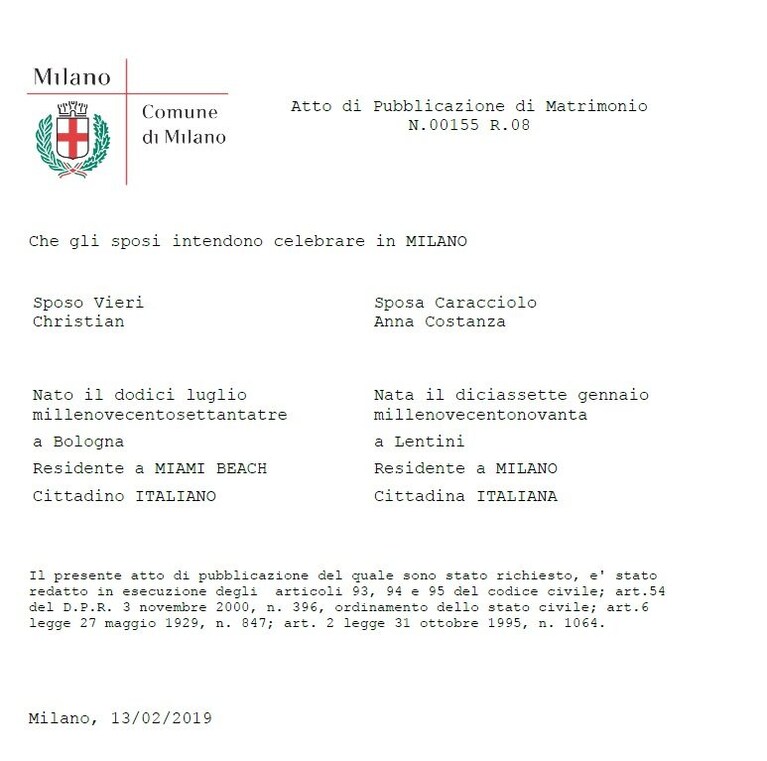 Milano

Comune di Milano

Atto di Pubblicazione di Matrimonio
N.00155 R.08

Che gli sposi intendono celebrare in MILANO

Sposo Vieri
Christian

Nato il dodici luglio millenovecentosettantatre
a Bologna
Residente a MIAMI BEACH
Cittadino ITALIANO

Sposa Caracciolo
Anna Costanza

Nata il diciassette gennaio millenovecentonovanta
a Lentini
Residente a MILANO
Cittadina ITALIANA

Il presente atto di pubblicazione del quale sono stato richiesto, e' stato redatto in esecuzione degli articoli 93, 94 e 95 del codice civile; art.54 del D.P.R. 3 novembre 2000, n. 396, ordinamento dello stato civile; art.6 legge 27 maggio 1929, n. 847; art. 2 legge 31 ottobre 1995, n. 1064.

Milano, 13/02/2019